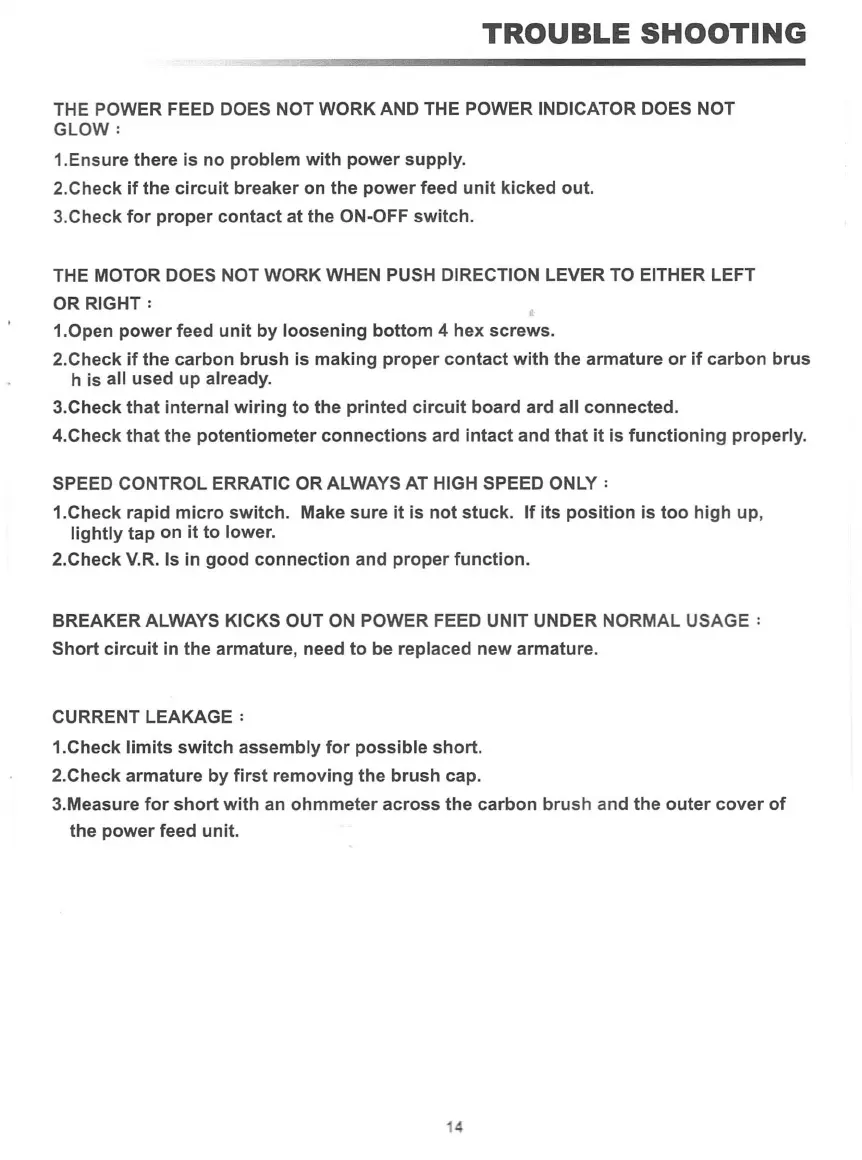 TROUBLE SHOOTING

THE POWER FEED DOES NOT WORK AND THE POWER INDICATOR DOES NOT GLOW :

1.Ensure there is no problem with power supply.

2.Check if the circuit breaker on the power feed unit kicked out.

3.Check for proper contact at the ON-OFF switch.

THE MOTOR DOES NOT WORK WHEN PUSH DIRECTION LEVER TO EITHER LEFT OR RIGHT :

1.Open power feed unit by loosening bottom 4 hex screws.

2.Check if the carbon brush is making proper contact with the armature or if carbon brus h is all used up already.

3.Check that internal wiring to the printed circuit board ard all connected.

4.Check that the potentiometer connections ard intact and that it is functioning properly.

SPEED CONTROL ERRATIC OR ALWAYS AT HIGH SPEED ONLY :

1.Check rapid micro switch. Make sure it is not stuck. If its position is too high up, lightly tap on it to lower.

2.Check V.R. Is in good connection and proper function.

BREAKER ALWAYS KICKS OUT ON POWER FEED UNIT UNDER NORMAL USAGE :
Short circuit in the armature, need to be replaced new armature.

CURRENT LEAKAGE :

1.Check limits switch assembly for possible short.

2.Check armature by first removing the brush cap.

3.Measure for short with an ohmmeter across the carbon brush and the outer cover of the power feed unit.

14